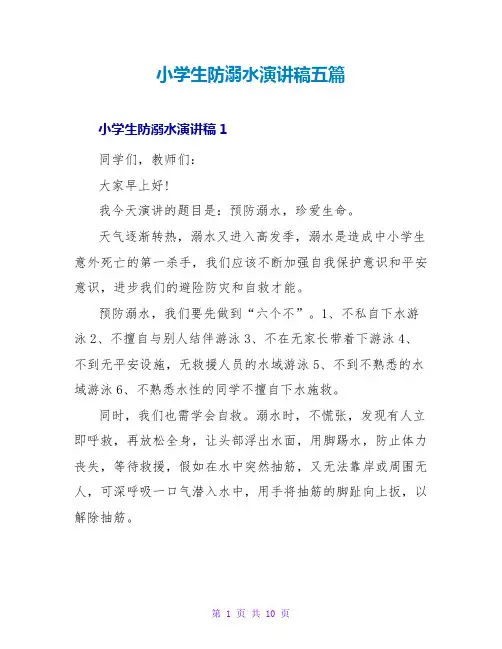 小学生防溺水演讲稿五篇

小学生防溺水演讲稿 1

同学们，教师们：

大家早上好！

我今天演讲的题目是：预防溺水，珍爱生命。

天气逐渐转热，溺水又进入高发季，溺水是造成中小学生意外死亡的第一杀手，我们应该不断加强自我保护意识和平安意识，进步我们的避险防灾和自救才能。

预防溺水，我们要先做到“六个不”。1、不私自下水游泳 2、不擅自与别人结伴游泳 3、不在无家长带着下游泳 4、不到无平安设施，无救援人员的水域游泳 5、不到不熟悉的水域游泳 6、不熟悉水性的同学不擅自下水施救。

同时，我们也需学会自救。溺水时，不慌张，发现有人立即呼救，再放松全身，让头部浮出水面，用脚踢水，防止体力丧失，等待救援，假如在水中突然抽筋，又无法靠岸或周围无人，可深呼吸一口气潜入水中，用手将抽筋的脚趾向上扳，以解除抽筋。

第 1 页 共 10 页